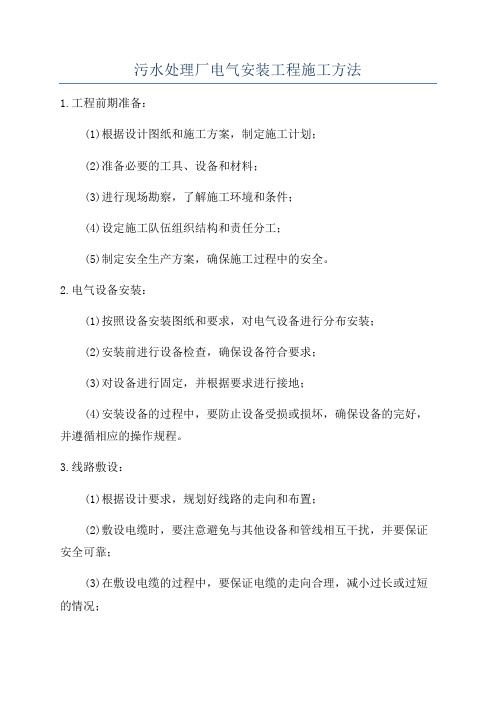 污水处理厂电气安装工程施工方法

1.工程前期准备：

(1)根据设计图纸和施工方案，制定施工计划；

(2)准备必要的工具、设备和材料；

(3)进行现场勘察，了解施工环境和条件；

(4)设定施工队伍组织结构和责任分工；

(5)制定安全生产方案，确保施工过程中的安全。

2.电气设备安装：

(1)按照设备安装图纸和要求，对电气设备进行分布安装；

(2)安装前进行设备检查，确保设备符合要求；

(3)对设备进行固定，并根据要求进行接地；

(4)安装设备的过程中，要防止设备受损或损坏，确保设备的完好，并遵循相应的操作规程。

3.线路敷设：

(1)根据设计要求，规划好线路的走向和布置；

(2)敷设电缆时，要注意避免与其他设备和管线相互干扰，并要保证安全可靠；

(3)在敷设电缆的过程中，要保证电缆的走向合理，减小过长或过短的情况；